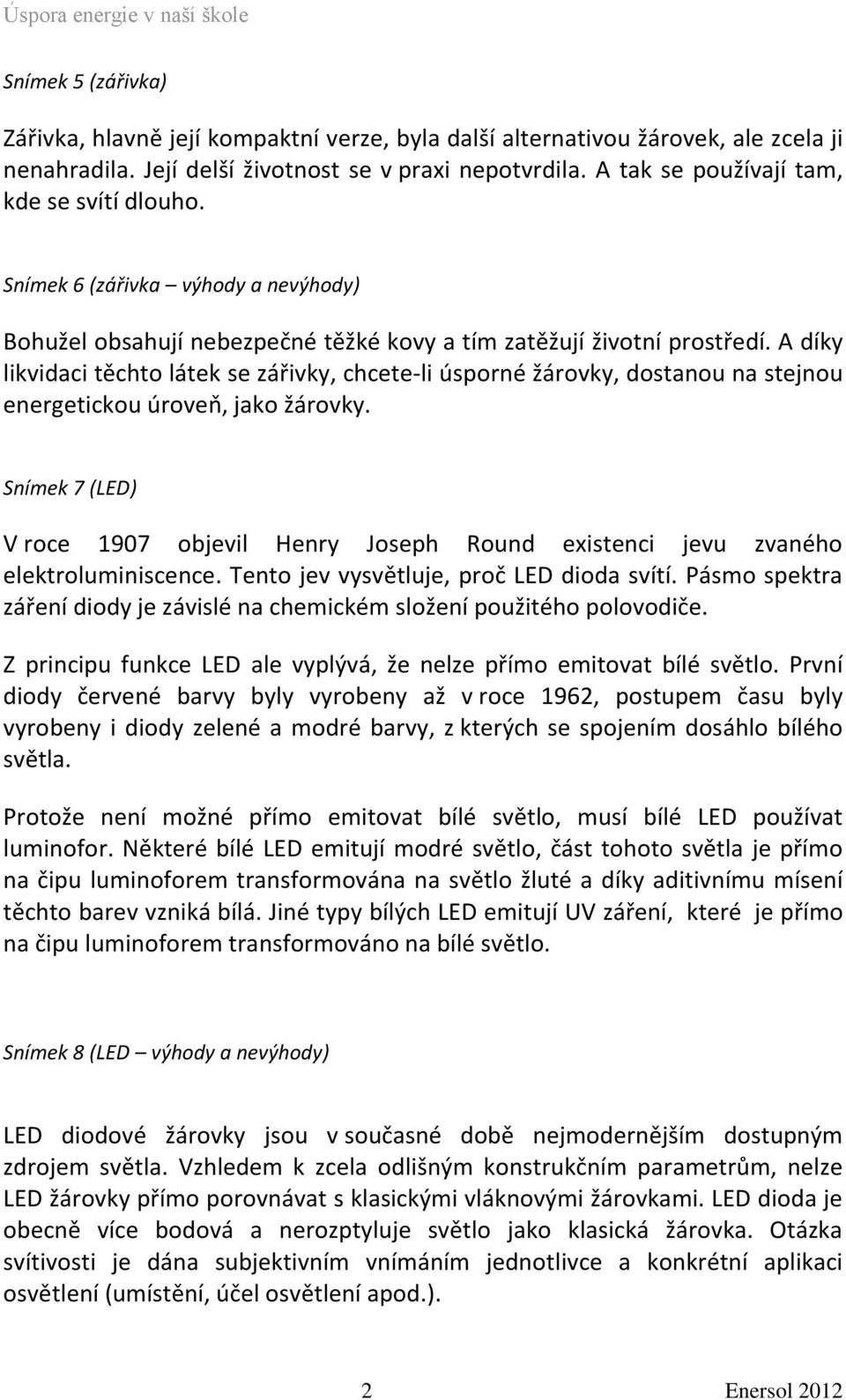 Úspora energie v naší škole

Snímek 5 (zářivka)

Zářivka, hlavně její kompaktní verze, byla další alternativou žárovek, ale zcela ji nenahradila. Její delší životnost se v praxi nepotvrdila. A tak se používají tam, kde se svítí dlouho.

Snímek 6 (zářivka – výhody a nevýhody)

Bohužel obsahují nebezpečné těžké kovy a tím zatěžují životní prostředí. A díky likvidaci těchto látek se zářivky, chcete-li úsporné žárovky, dostanou na stejnou energetickou úroveň, jako žárovky.

Snímek 7 (LED)

V roce 1907 objevil Henry Joseph Round existenci jevu zvaného elektroluminiscence. Tento jev vysvětluje, proč LED dioda svítí. Pásmo spektra záření diody je závislé na chemickém složení použitého polovodiče.

Z principu funkce LED ale vyplývá, že nelze přímo emitovat bílé světlo. První diody červené barvy byly vyrobeny až v roce 1962, postupem času byly vyrobeny i diody zelené a modré barvy, z kterých se spojením dosáhlo bílého světla.

Protože není možné přímo emitovat bílé světlo, musí bílé LED používat luminofor. Některé bílé LED emitují modré světlo, část tohoto světla je přímo na čipu luminoforem transformována na světlo žluté a díky aditivnímu mísení těchto barev vzniká bílá. Jiné typy bílých LED emitují UV záření, které je přímo na čipu luminoforem transformováno na bílé světlo.

Snímek 8 (LED – výhody a nevýhody)

LED diodové žárovky jsou v současné době nejmodernějším dostupným zdrojem světla. Vzhledem k zcela odlišným konstrukčním parametrům, nelze LED žárovky přímo porovnávat s klasickými vláknovými žárovkami. LED dioda je obecně více bodová a nerozptyluje světlo jako klasická žárovka. Otázka svítivosti je dána subjektivním vnímáním jednotlivce a konkrétní aplikaci osvětlení (umístění, účel osvětlení apod.).

2 Enersol 2012